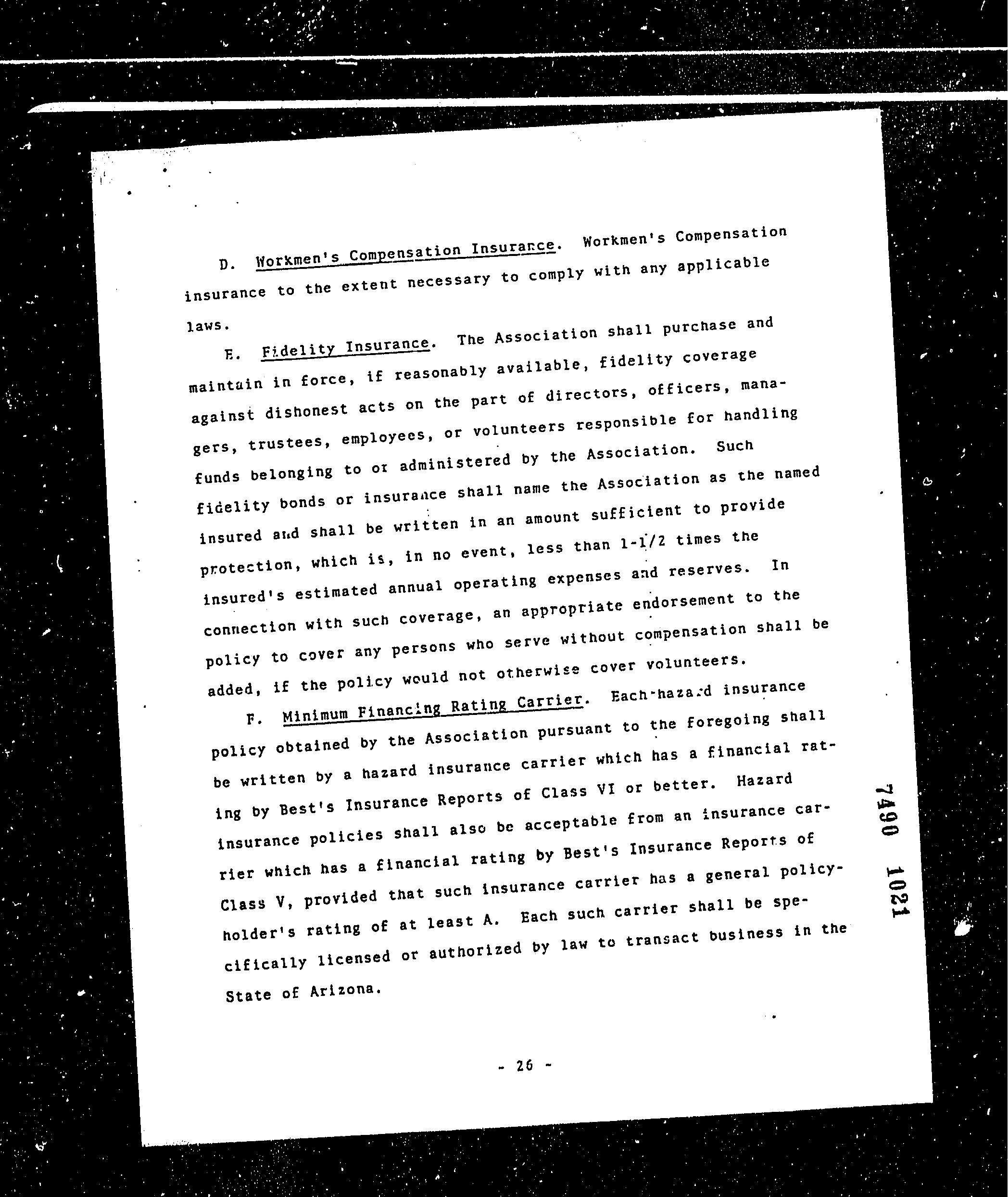 D. Workmen's Compensation Insurance. Workmen's Compensation insurance to the extent necessary to comply with any applicable laws.

E. Fidelity Insurance. The Association shall purchase and maintain in force, if reasonably available, fidelity coverage against dishonest acts on the part of directors, officers, managers, trustees, employees, or volunteers responsible for handling funds belonging to or administered by the Association. Such fidelity bonds or insurance shall name the Association as the named insured and shall be written in an amount sufficient to provide protection, which is, in no event, less than 1-1/2 times the insured's estimated annual operating expenses and reserves. In connection with such coverage, an appropriate endorsement to the policy to cover any persons who serve without compensation shall be added, if the policy would not otherwise cover volunteers.

F. Minimum Financing Rating Carrier. Each hazard insurance policy obtained by the Association pursuant to the foregoing shall be written by a hazard insurance carrier which has a financial rating by Best's Insurance Reports of Class VI or better. Hazard insurance policies shall also be acceptable from an insurance carrier which has a financial rating by Best's Insurance Reports of Class V, provided that such insurance carrier has a general policyholder's rating of at least A. Each such carrier shall be specifically licensed or authorized by law to transact business in the State of Arizona.

- 26 -

7490 1021